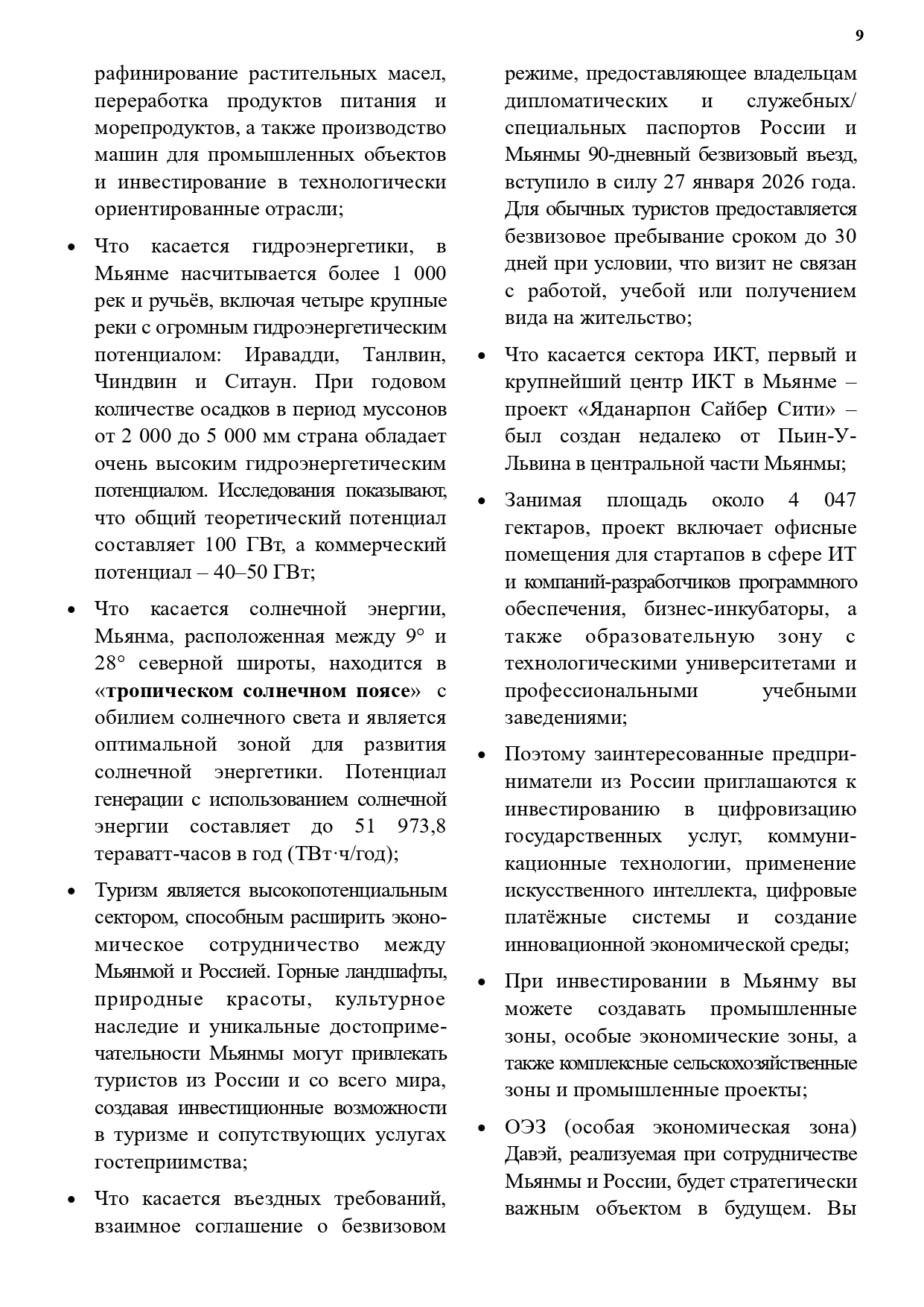 9

рафинирование растительных масел, переработка продуктов питания и морепродуктов, а также производство машин для промышленных объектов и инвестирование в технологически ориентированные отрасли;

• Что касается гидроэнергетики, в Мьянме насчитывается более 1 000 рек и ручьёв, включая четыре крупные реки с огромным гидроэнергетическим потенциалом: Иравадди, Танлвин, Чиндвин и Ситаун. При годовом количестве осадков в период муссонов от 2 000 до 5 000 мм страна обладает очень высоким гидроэнергетическим потенциалом. Исследования показывают, что общий теоретический потенциал составляет 100 ГВт, а коммерческий потенциал – 40–50 ГВт;

• Что касается солнечной энергии, Мьянма, расположенная между 9° и 28° северной широты, находится в «тропическом солнечном поясе» с обилием солнечного света и является оптимальной зоной для развития солнечной энергетики. Потенциал генерации с использованием солнечной энергии составляет до 51 973,8 тераватт-часов в год (ТВт·ч/год);

• Туризм является высокопотенциальным сектором, способным расширить экономическое сотрудничество между Мьянмой и Россией. Горные ландшафты, природные красоты, культурное наследие и уникальные достопримечательности Мьянмы могут привлекать туристов из России и со всего мира, создавая инвестиционные возможности в туризме и сопутствующих услугах гостеприимства;

• Что касается въездных требований, взаимное соглашение о безвизовом режиме, предоставляющее владельцам дипломатических и служебных/ специальных паспортов России и Мьянмы 90-дневный безвизовый въезд, вступило в силу 27 января 2026 года. Для обычных туристов предоставляется безвизовое пребывание сроком до 30 дней при условии, что визит не связан с работой, учебой или получением вида на жительство;

• Что касается сектора ИКТ, первый и крупнейший центр ИКТ в Мьянме – проект «Яданарпон Сайбер Сити» – был создан недалеко от Пьин-У-Львина в центральной части Мьянмы;

• Занимая площадь около 4 047 гектаров, проект включает офисные помещения для стартапов в сфере ИТ и компаний-разработчиков программного обеспечения, бизнес-инкубаторы, а также образовательную зону с технологическими университетами и профессиональными учебными заведениями;

• Поэтому заинтересованные предприниматели из России приглашаются к инвестированию в цифровизацию государственных услуг, коммуникационные технологии, применение искусственного интеллекта, цифровые платёжные системы и создание инновационной экономической среды;

• При инвестировании в Мьянму вы можете создавать промышленные зоны, особые экономические зоны, а также комплексные сельскохозяйственные зоны и промышленные проекты;

• ОЭЗ (особая экономическая зона) Давэй, реализуемая при сотрудничестве Мьянмы и России, будет стратегически важным объектом в будущем. Вы